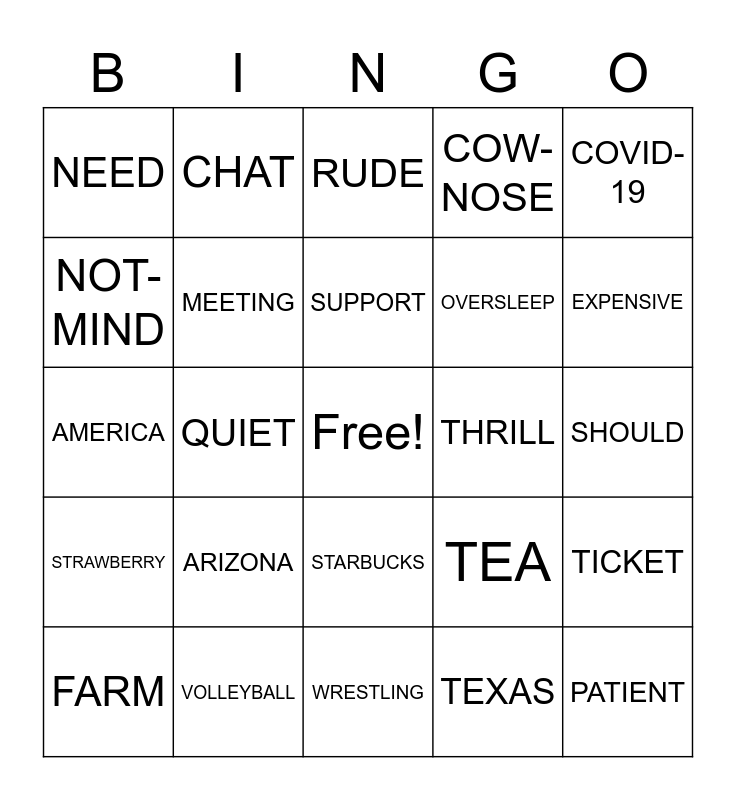 | B | I | N | G | O |
|---|---|---|---|---|
| NEED | CHAT | RUDE | COW-NOSE | COVID-19 |
| NOT-MIND | MEETING | SUPPORT | OVERSLEEP | EXPENSIVE |
| AMERICA | QUIET | Free! | THRILL | SHOULD |
| STRAWBERRY | ARIZONA | STARBUCKS | TEA | TICKET |
| FARM | VOLLEYBALL | WRESTLING | TEXAS | PATIENT |